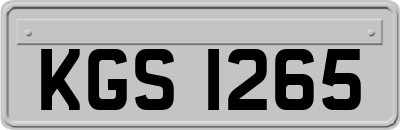 KGS 1265